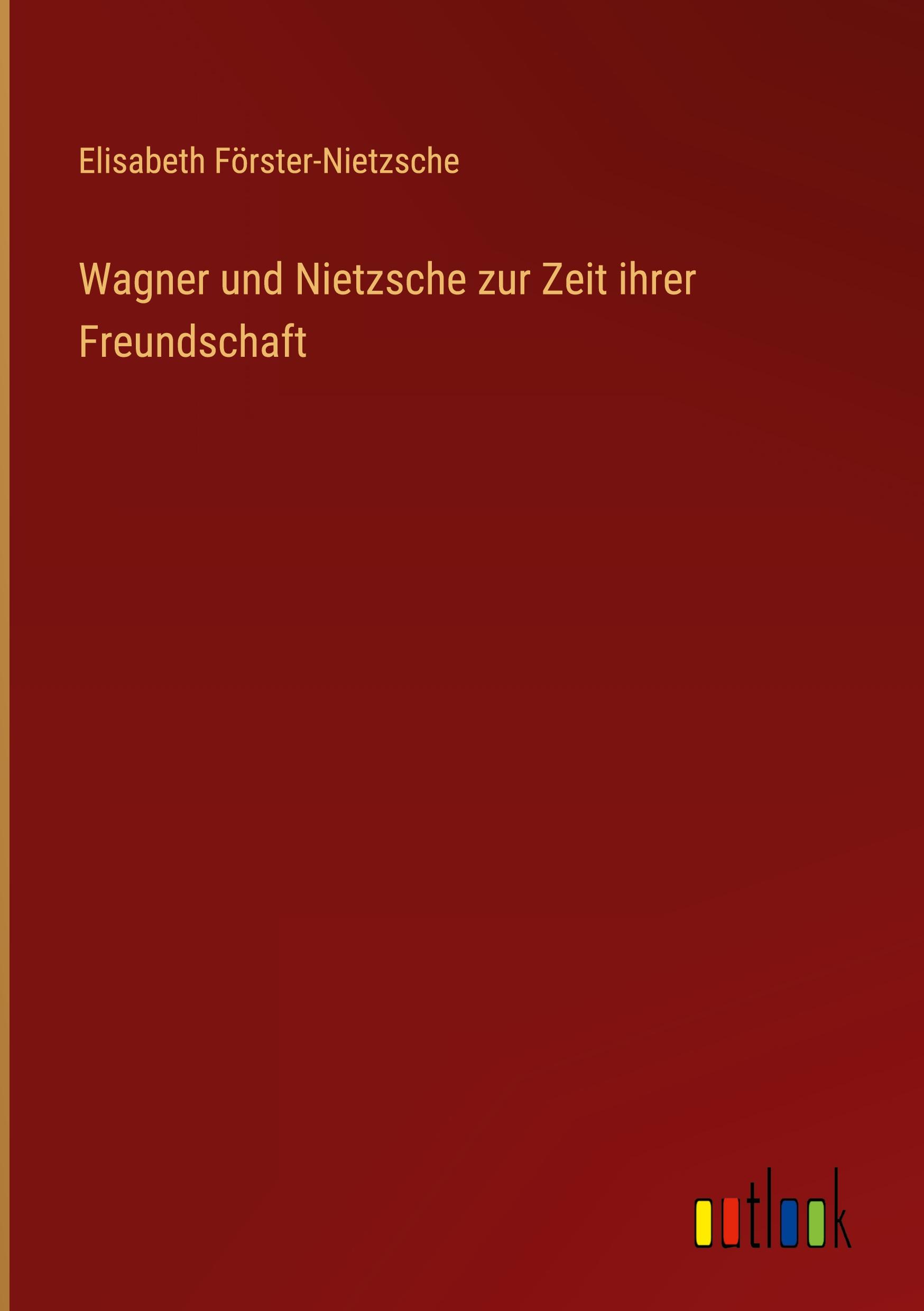 Elisabeth Förster-Nietzsche

Wagner und Nietzsche zur Zeit ihrer Freundschaft

outlook